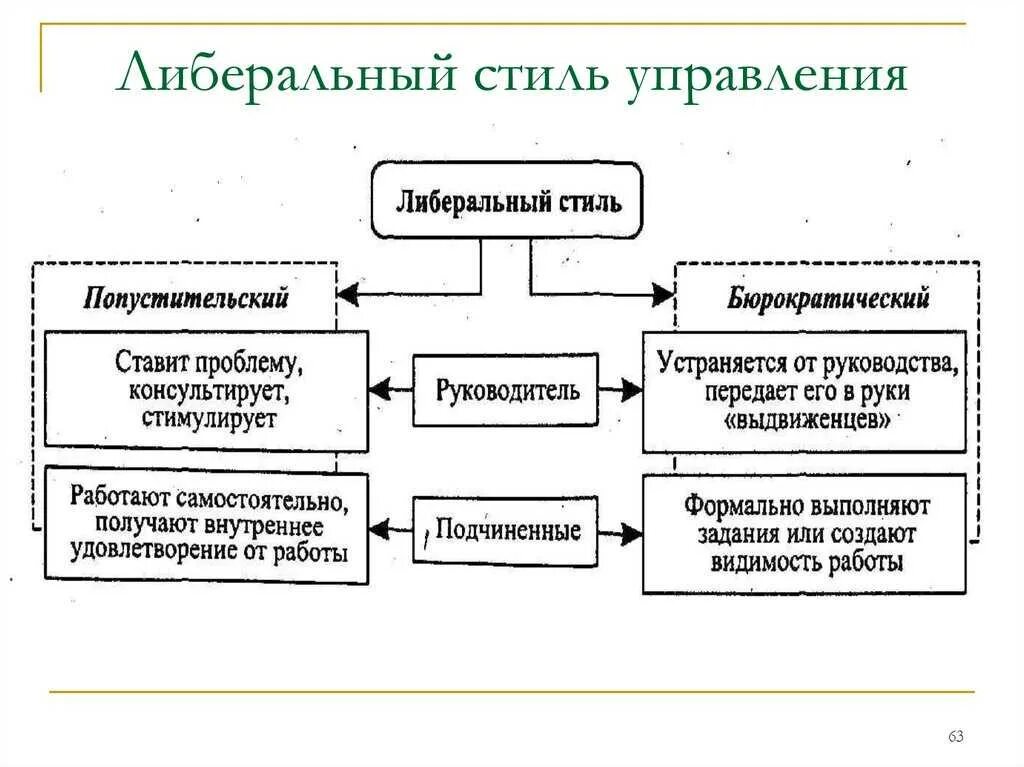 Либеральный стиль управления

Либеральный стиль

Попустительский

Бюрократический

Ставит проблему, консультирует, стимулирует

Руководитель

Устраняется от руководства, передает его в руки «выдвиженцев»

Работают самостоятельно, получают внутреннее удовлетворение от работы

Подчиненные

Формально выполняют задания или создают видимость работы

63